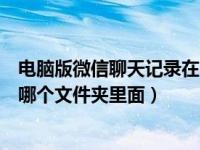 电脑版微信聊天记录在哪个文件夹里面）